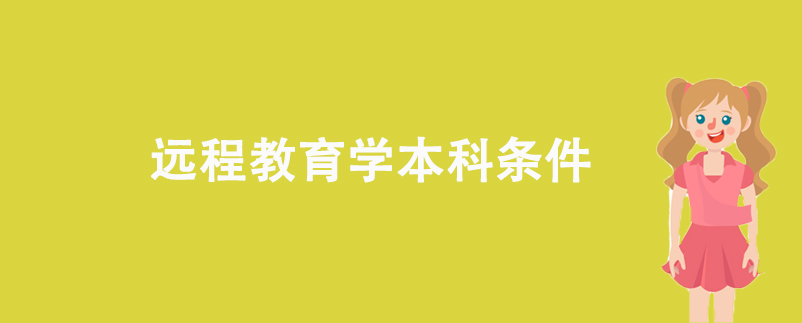 远程教育学本科条件